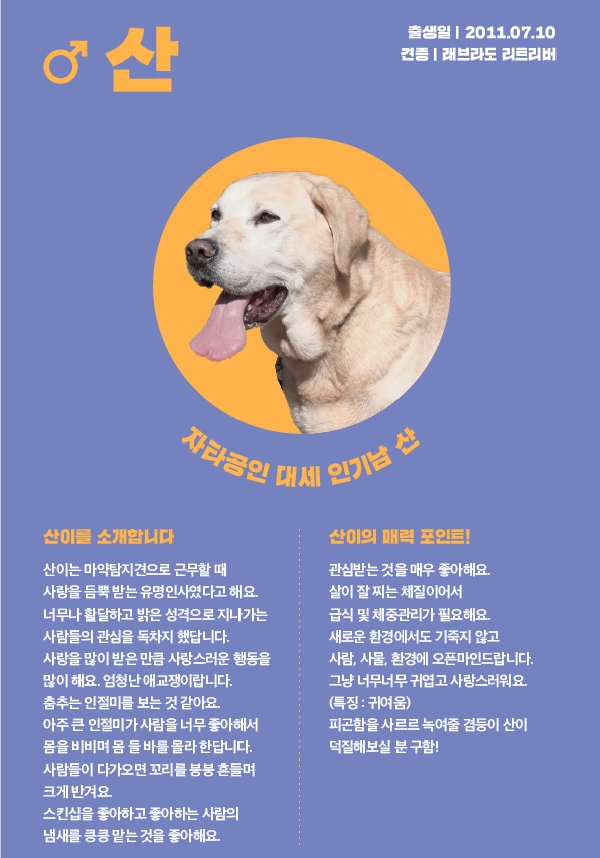 ♂ 산

출생일 | 2011.07.10
견종 | 래브라도 리트리버

자타공인 대세 인기남 산

산이를 소개합니다

산이는 마약탐지견으로 근무할 때 사랑을 듬뿍 받는 유명인사였다고 해요. 너무나 활달하고 밝은 성격으로 지나가는 사람들의 관심을 독차지 했답니다. 사랑을 많이 받은 만큼 사랑스러운 행동을 많이 해요. 엄청난 애교쟁이랍니다. 춤추는 인절미를 보는 것 같아요. 아주 큰 인절미가 사람을 너무 좋아해서 몸을 비비며 몸 둘 바를 몰라 한답니다. 사람들이 다가오면 꼬리를 붕붕 흔들며 크게 반겨요. 스킨십을 좋아하고 좋아하는 사람의 냄새를 킁킁 맡는 것을 좋아해요.

산이의 매력 포인트!

관심받는 것을 매우 좋아해요. 살이 잘 찌는 체질이어서 급식 및 체중관리가 필요해요. 새로운 환경에서도 기죽지 않고 사람, 사물, 환경에 오픈마인드랍니다. 그냥 너무너무 귀엽고 사랑스러워요. (특징 : 귀여움) 피곤함을 사르르 녹여줄 겸둥이 산이 덕질해보실 분 구함!